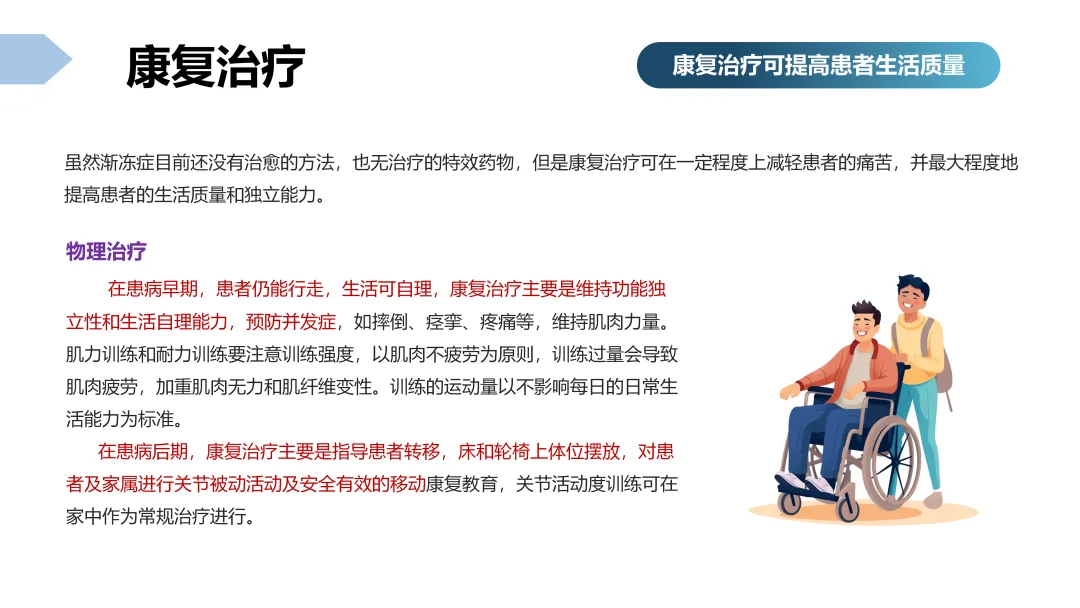 康复治疗

康复治疗可提高患者生活质量

虽然渐冻症目前还没有治愈的方法，也无治疗的特效药物，但是康复治疗可在一定程度上减轻患者的痛苦，并最大程度地提高患者的生活质量和独立能力。

物理治疗

在患病早期，患者仍能行走，生活可自理，康复治疗主要是维持功能独立性和生活自理能力，预防并发症，如摔倒、痉挛、疼痛等，维持肌肉力量。肌力训练和耐力训练要注意训练强度，以肌肉不疲劳为原则，训练过量会导致肌肉疲劳，加重肌肉无力和肌纤维变性。训练的运动量以不影响每日的日常生活能力为标准。

在患病后期，康复治疗主要是指导患者转移，床和轮椅上体位摆放，对患者及家属进行关节被动活动及安全有效的移动康复教育，关节活动度训练可在家中作为常规治疗进行。